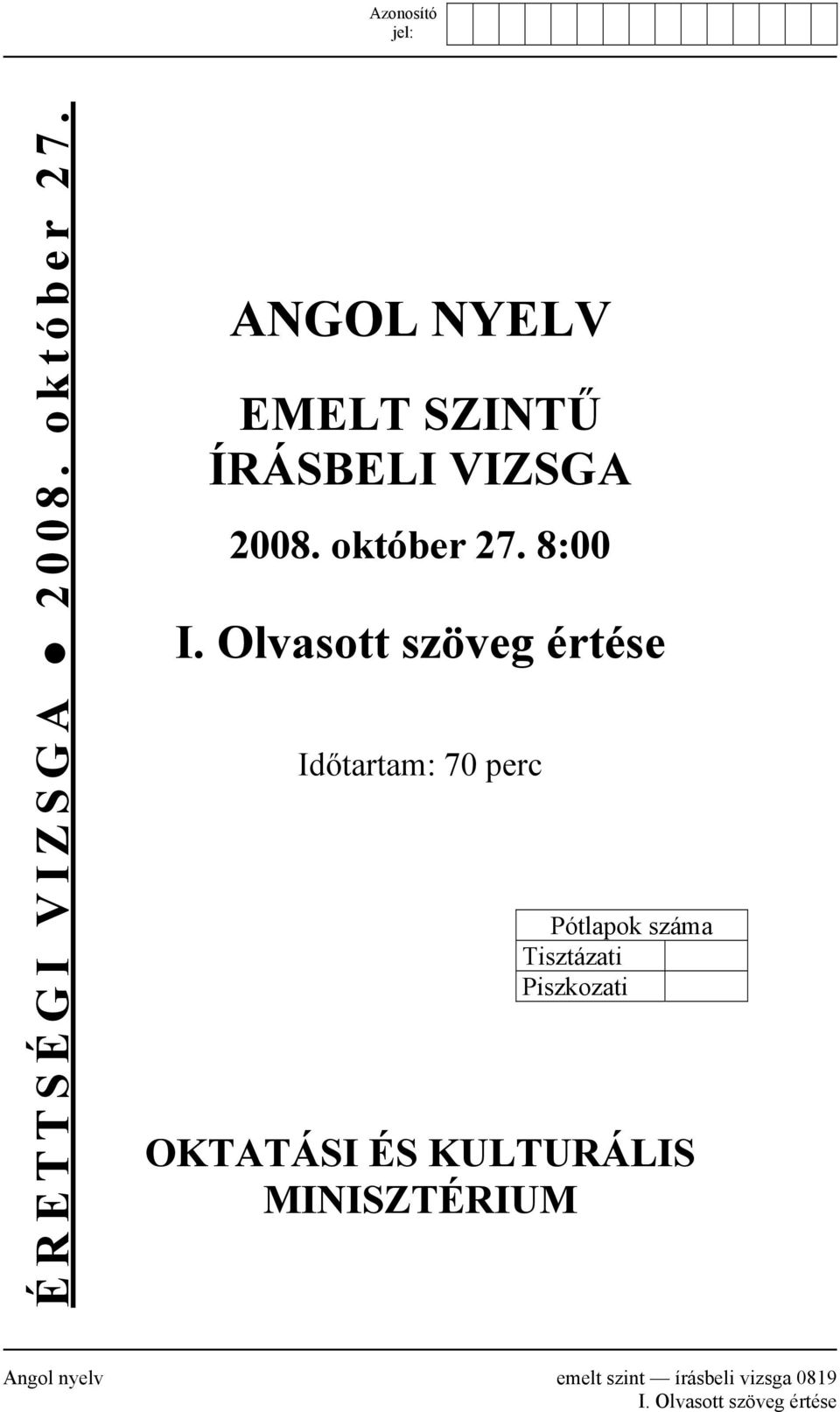 Azonosító jel:

ÉRETTSÉGI VIZSGA ● 2008. október 27.

ANGOL NYELV

EMELT SZINTŰ ÍRÁSBELI VIZSGA

2008. október 27. 8:00

I. Olvasott szöveg értése

Időtartam: 70 perc

| Pótlapok száma | |
|---|---|
| Tisztázati | |
| Piszkozati | |

OKTATÁSI ÉS KULTURÁLIS MINISZTÉRIUM

Angol nyelv emelt szint — írásbeli vizsga 0819
I. Olvasott szöveg értése